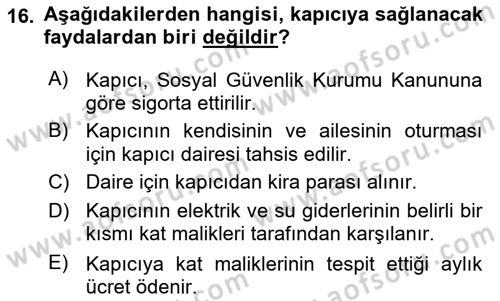 16. Aşağıdakilerden hangisi, kapıcıya sağlanacak faydalardan biri değildir?

A) Kapıcı, Sosyal Güvenlik Kurumu Kanununa göre sigorta ettirilir.
B) Kapıcının kendisinin ve ailesinin oturması için kapıcı dairesi tahsis edilir.
C) Daire için kapıcıdan kira parası alınır.
D) Kapıcının elektrik ve su giderlerinin belirli bir kısmı kat malikleri tarafından karşılanır.
E) Kapıcıya kat maliklerinin tespit ettiği aylık ücret ödenir.

www.aofsoru.com